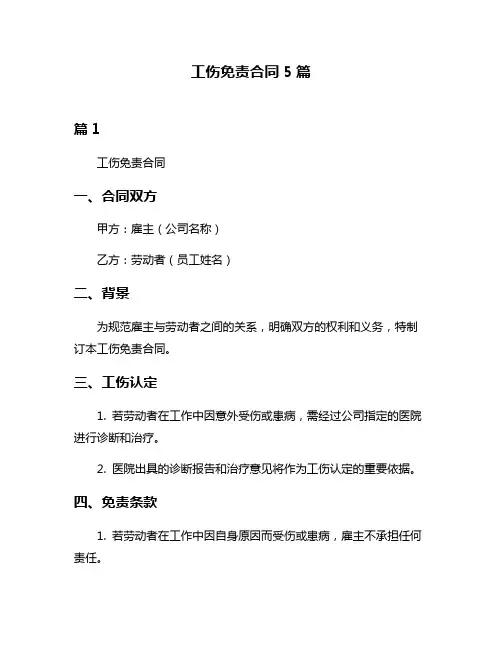 工伤免责合同 5 篇

篇 1

工伤免责合同

一、合同双方

甲方：雇主（公司名称）

乙方：劳动者（员工姓名）

二、背景

为规范雇主与劳动者之间的关系，明确双方的权利和义务，特制订本工伤免责合同。

三、工伤认定

1. 若劳动者在工作中因意外受伤或患病，需经过公司指定的医院进行诊断和治疗。

2. 医院出具的诊断报告和治疗意见将作为工伤认定的重要依据。

四、免责条款

1. 若劳动者在工作中因自身原因而受伤或患病，雇主不承担任何责任。